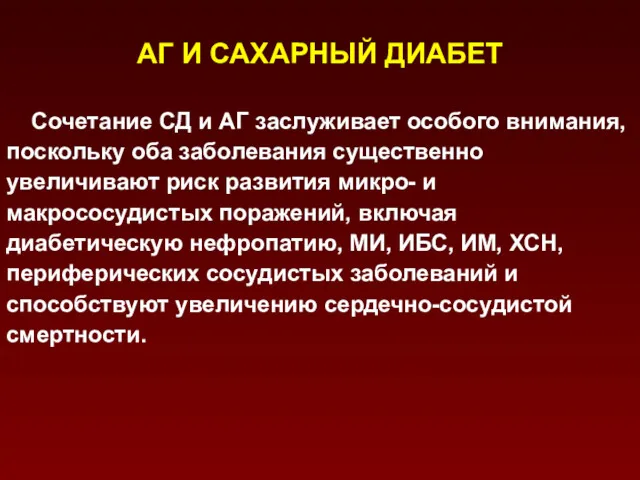 АГ И САХАРНЫЙ ДИАБЕТ

Сочетание СД и АГ заслуживает особого внимания, поскольку оба заболевания существенно увеличивают риск развития микро- и макрососудистых поражений, включая диабетическую нефропатию, МИ, ИБС, ИМ, ХСН, периферических сосудистых заболеваний и способствуют увеличению сердечно-сосудистой смертности.